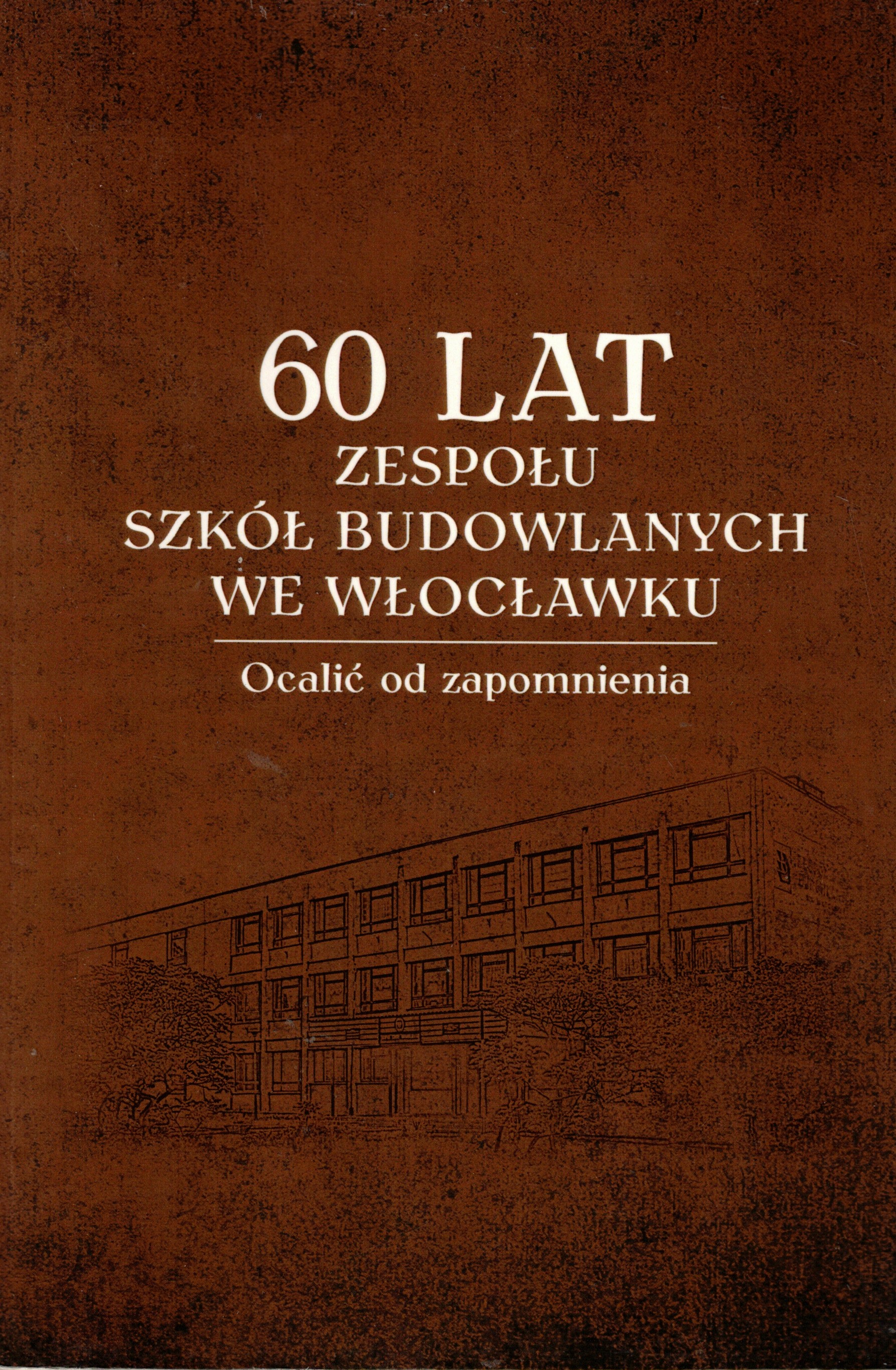 60 LAT
ZESPOŁU
SZKÓŁ BUDOWLANYCH
WE WŁOCŁAWKU

Ocalić od zapomnienia